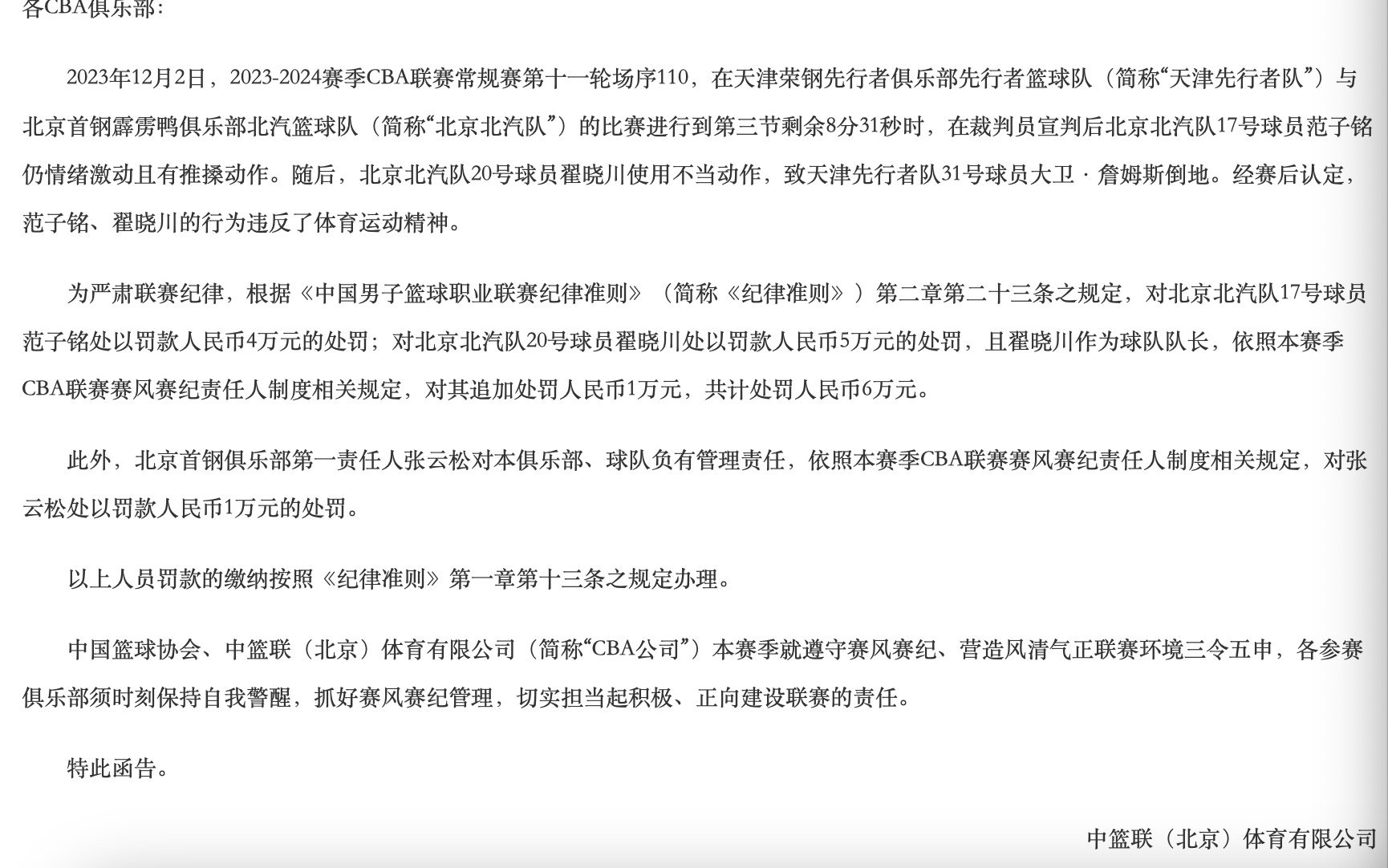 各CBA俱乐部：

2023年12月2日，2023-2024赛季CBA联赛常规赛第十一轮场序110，在天津荣钢先行者俱乐部先行者篮球队（简称“天津先行者队”）与北京首钢霹雳鸭俱乐部北汽篮球队（简称“北京北汽队”）的比赛进行到第三节剩余8分31秒时，在裁判员宣判后北京北汽队17号球员范子铭仍情绪激动且有推搡动作。随后，北京北汽队20号球员翟晓川使用不当动作，致天津先行者队31号球员大卫·詹姆斯倒地。经赛后认定，范子铭、翟晓川的行为违反了体育运动精神。

为严肃联赛纪律，根据《中国男子篮球职业联赛纪律准则》（简称《纪律准则》）第二章第二十三条之规定，对北京北汽队17号球员范子铭处以罚款人民币4万元的处罚；对北京北汽队20号球员翟晓川处以罚款人民币5万元的处罚，且翟晓川作为球队队长，依照本赛季CBA联赛赛风赛纪责任人制度相关规定，对其追加处罚人民币1万元，共计处罚人民币6万元。

此外，北京首钢俱乐部第一责任人张云松对本俱乐部、球队负有管理责任，依照本赛季CBA联赛赛风赛纪责任人制度相关规定，对张云松处以罚款人民币1万元的处罚。

以上人员罚款的缴纳按照《纪律准则》第一章第十三条之规定办理。

中国篮球协会、中篮联（北京）体育有限公司（简称“CBA公司”）本赛季就遵守赛风赛纪、营造风清气正联赛环境三令五申，各参赛俱乐部须时刻保持自我警醒，抓好赛风赛纪管理，切实担当起积极、正向建设联赛的责任。

特此函告。

中篮联（北京）体育有限公司